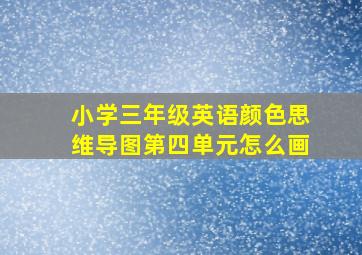 小学三年级英语颜色思维导图第四单元怎么画